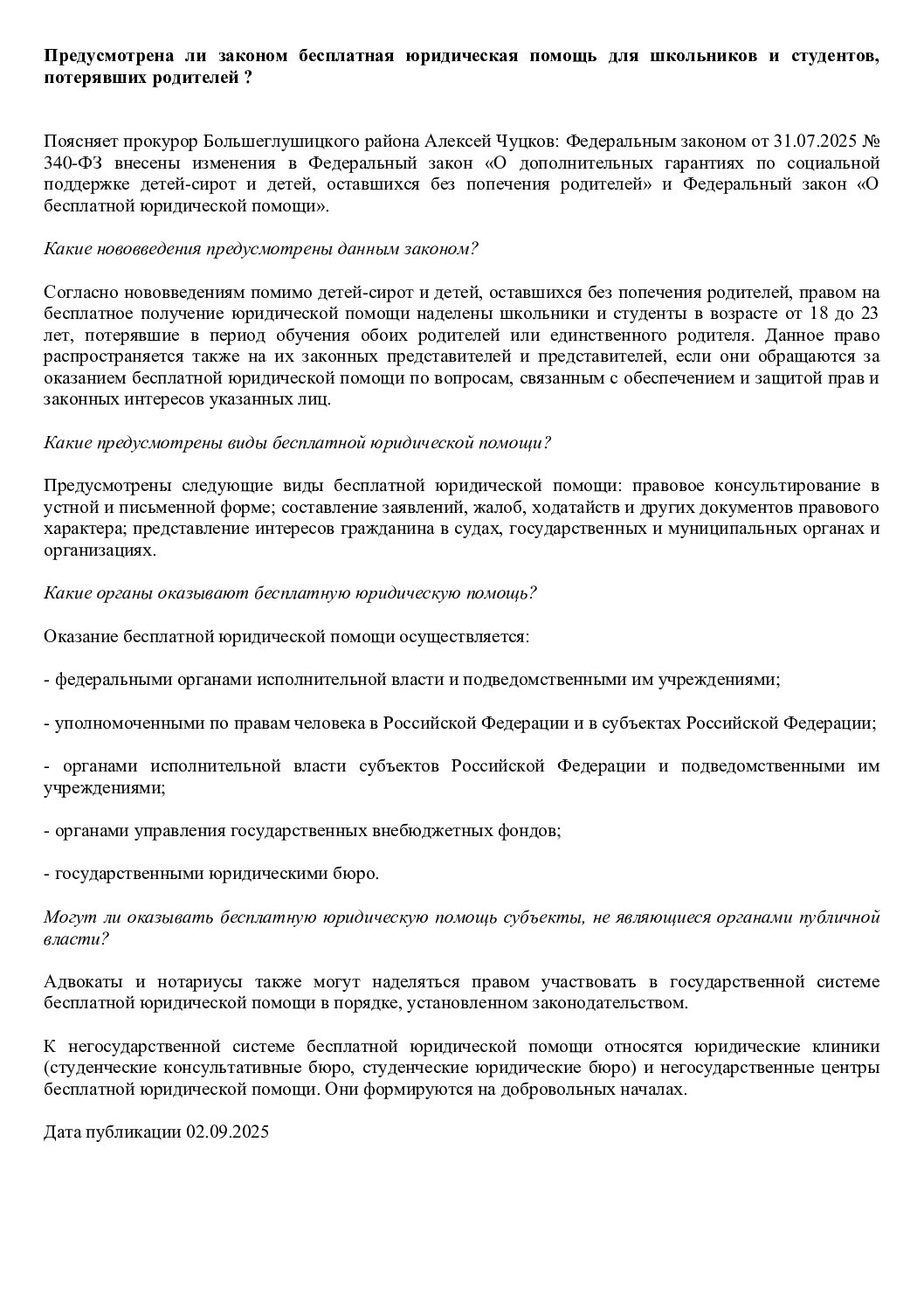 Предусмотрена ли законом бесплатная юридическая помощь для школьников и студентов, потерявших родителей ?

Поясняет прокурор Большеглушицкого района Алексей Чуцков: Федеральным законом от 31.07.2025 № 340-ФЗ внесены изменения в Федеральный закон «О дополнительных гарантиях по социальной поддержке детей-сирот и детей, оставшихся без попечения родителей» и Федеральный закон «О бесплатной юридической помощи».

Какие нововведения предусмотрены данным законом?

Согласно нововведениям помимо детей-сирот и детей, оставшихся без попечения родителей, правом на бесплатное получение юридической помощи наделены школьники и студенты в возрасте от 18 до 23 лет, потерявшие в период обучения обоих родителей или единственного родителя. Данное право распространяется также на их законных представителей и представителей, если они обращаются за оказанием бесплатной юридической помощи по вопросам, связанным с обеспечением и защитой прав и законных интересов указанных лиц.

Какие предусмотрены виды бесплатной юридической помощи?

Предусмотрены следующие виды бесплатной юридической помощи: правовое консультирование в устной и письменной форме; составление заявлений, жалоб, ходатайств и других документов правового характера; представление интересов гражданина в судах, государственных и муниципальных органах и организациях.

Какие органы оказывают бесплатную юридическую помощь?

Оказание бесплатной юридической помощи осуществляется:

- федеральными органами исполнительной власти и подведомственными им учреждениями;

- уполномоченными по правам человека в Российской Федерации и в субъектах Российской Федерации;

- органами исполнительной власти субъектов Российской Федерации и подведомственными им учреждениями;

- органами управления государственных внебюджетных фондов;

- государственными юридическими бюро.

Могут ли оказывать бесплатную юридическую помощь субъекты, не являющиеся органами публичной власти?

Адвокаты и нотариусы также могут наделяться правом участвовать в государственной системе бесплатной юридической помощи в порядке, установленном законодательством.

К негосударственной системе бесплатной юридической помощи относятся юридические клиники (студенческие консультативные бюро, студенческие юридические бюро) и негосударственные центры бесплатной юридической помощи. Они формируются на добровольных началах.

Дата публикации 02.09.2025